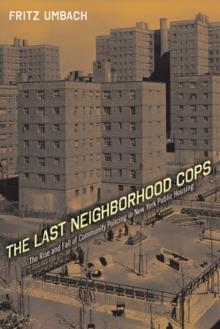 FRITZ UMBACH

THE LAST NEIGHBORHOOD COPS

The Rise and Fall of Community Policing in New York Public Housing